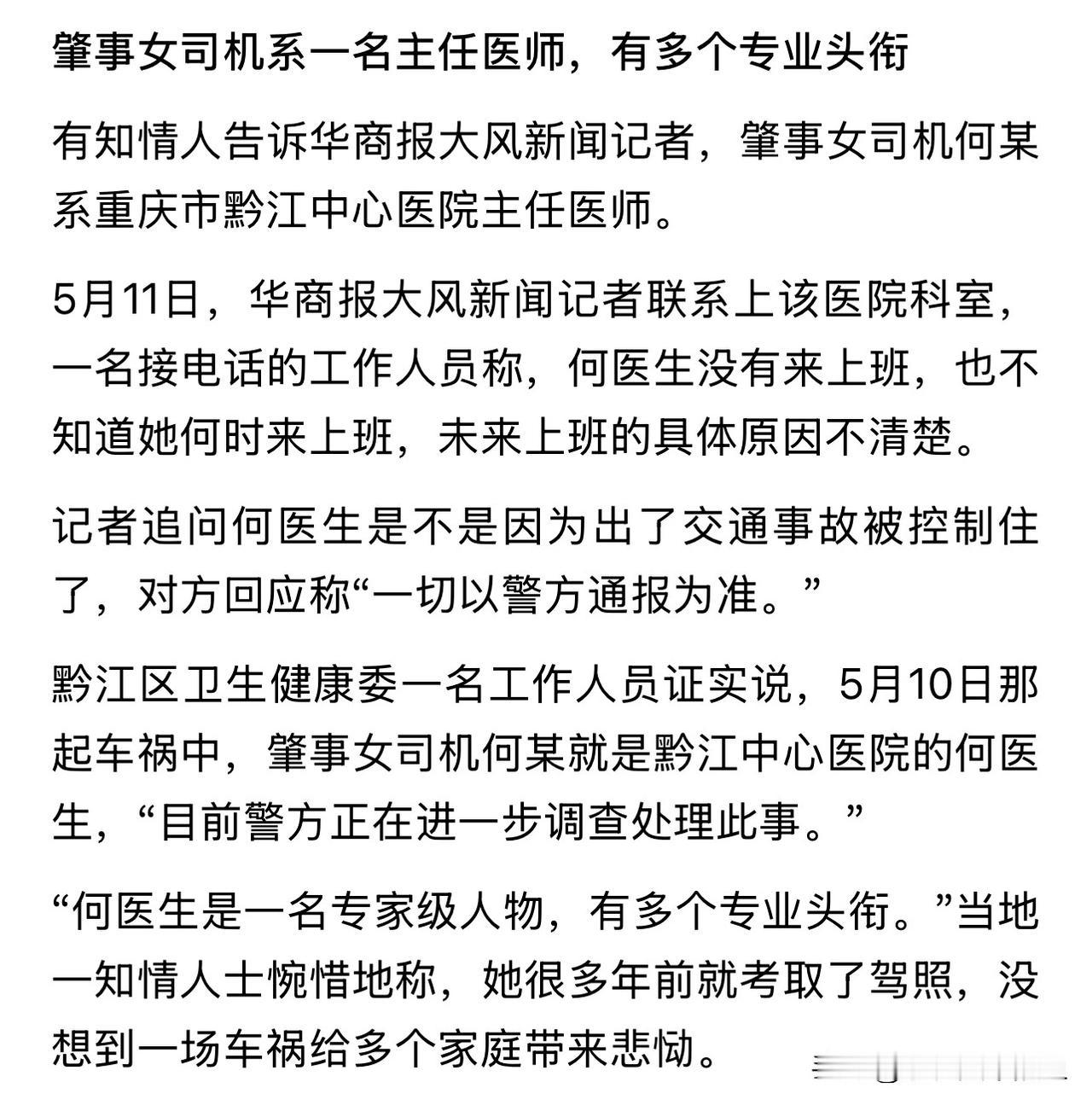 肇事女司机系一名主任医师，有多个专业头衔

有知情人告诉华商报大风新闻记者，肇事女司机何某系重庆市黔江中心医院主任医师。

5月11日，华商报大风新闻记者联系上该医院科室，一名接电话的工作人员称，何医生没有来上班，也不知道她何时来上班，未来上班的具体原因不清楚。

记者追问何医生是不是因为出了交通事故被控制住了，对方回应称“一切以警方通报为准。”

黔江区卫生健康委一名工作人员证实说，5月10日那起车祸中，肇事女司机何某就是黔江中心医院的何医生，“目前警方正在进一步调查处理此事。”

“何医生是一名专家级人物，有多个专业头衔。”当地一知情人士惋惜地称，她很多年前就考取了驾照，没想到一场车祸给多个家庭带来悲恸。